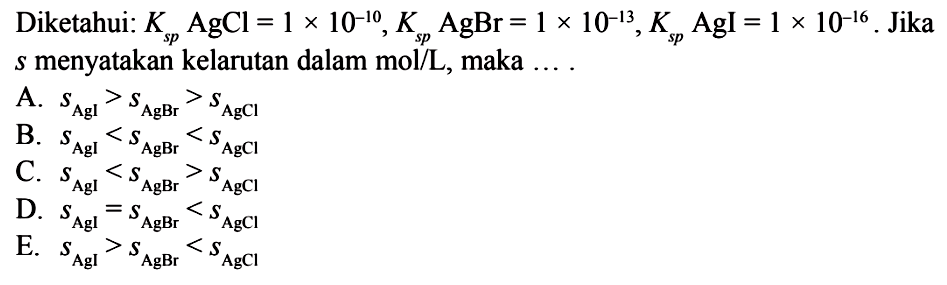 Diketahui: $K_{sp}$ AgCl $= 1 \times 10^{-10}$, $K_{sp}$ AgBr $= 1 \times 10^{-13}$, $K_{sp}$ AgI $= 1 \times 10^{-16}$. Jika $s$ menyatakan kelarutan dalam mol/L, maka ... .

A. $s_{AgI} > s_{AgBr} > s_{AgCl}$
B. $s_{AgI} < s_{AgBr} < s_{AgCl}$
C. $s_{AgI} < s_{AgBr} > s_{AgCl}$
D. $s_{AgI} = s_{AgBr} < s_{AgCl}$
E. $s_{AgI} > s_{AgBr} < s_{AgCl}$